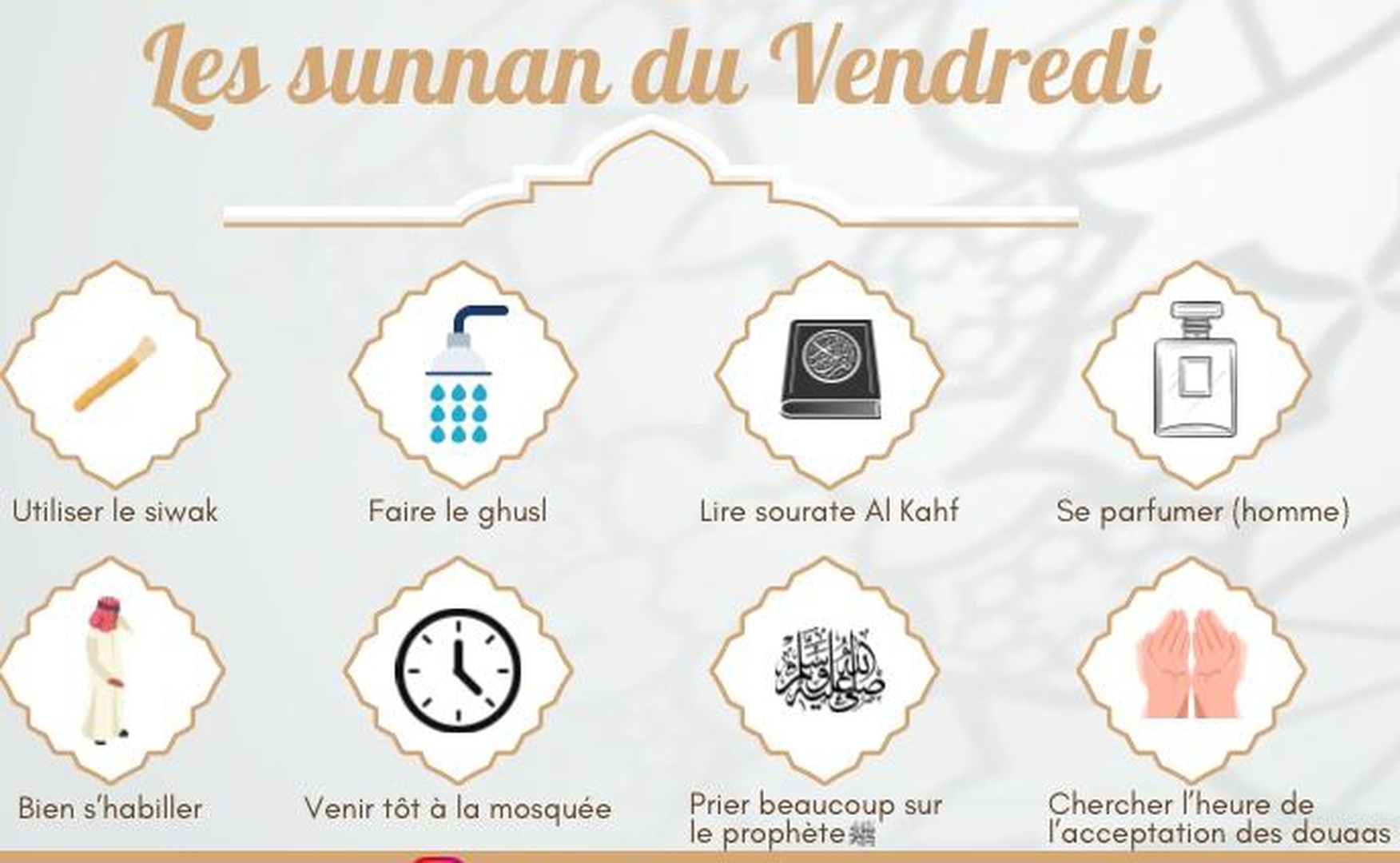 Les sunnan du Vendredi

Utiliser le siwak

Faire le ghusl

Lire sourate Al Kahf

Se parfumer (homme)

Bien s'habiller

Venir tôt à la mosquée

صلى الله عليه وسلم

Prier beaucoup sur le prophète ﷺ

Chercher l'heure de l'acceptation des douaas